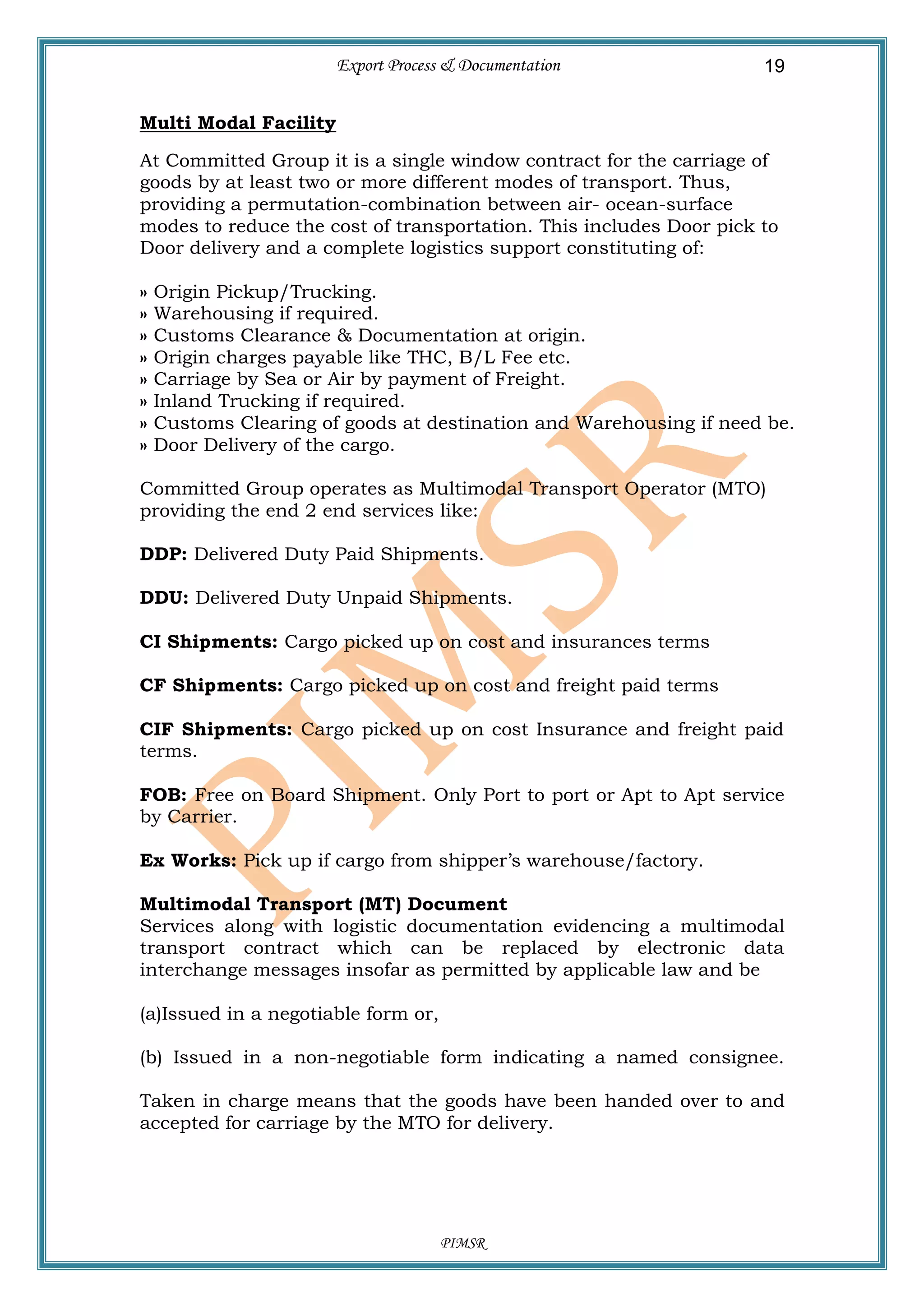 Export Process & Documentation 19

Multi Modal Facility

At Committed Group it is a single window contract for the carriage of goods by at least two or more different modes of transport. Thus, providing a permutation-combination between air- ocean-surface modes to reduce the cost of transportation. This includes Door pick to Door delivery and a complete logistics support constituting of:

» Origin Pickup/Trucking.
» Warehousing if required.
» Customs Clearance & Documentation at origin.
» Origin charges payable like THC, B/L Fee etc.
» Carriage by Sea or Air by payment of Freight.
» Inland Trucking if required.
» Customs Clearing of goods at destination and Warehousing if need be.
» Door Delivery of the cargo.

Committed Group operates as Multimodal Transport Operator (MTO) providing the end 2 end services like:

DDP: Delivered Duty Paid Shipments.

DDU: Delivered Duty Unpaid Shipments.

CI Shipments: Cargo picked up on cost and insurances terms

CF Shipments: Cargo picked up on cost and freight paid terms

CIF Shipments: Cargo picked up on cost Insurance and freight paid terms.

FOB: Free on Board Shipment. Only Port to port or Apt to Apt service by Carrier.

Ex Works: Pick up if cargo from shipper's warehouse/factory.

Multimodal Transport (MT) Document
Services along with logistic documentation evidencing a multimodal transport contract which can be replaced by electronic data interchange messages insofar as permitted by applicable law and be

(a)Issued in a negotiable form or,

(b) Issued in a non-negotiable form indicating a named consignee.

Taken in charge means that the goods have been handed over to and accepted for carriage by the MTO for delivery.

PIMSR

PIMSR